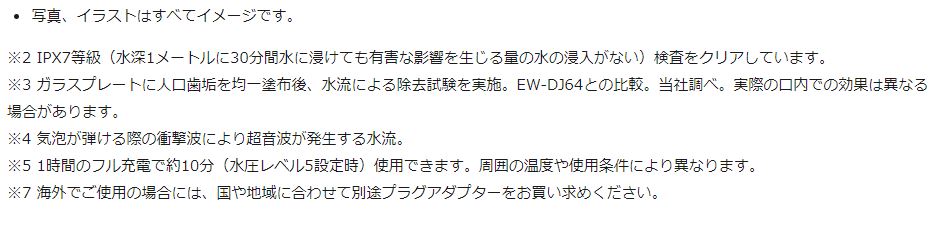 • 写真、イラストはすべてイメージです。

※2 IPX7等級（水深1メートルに30分間水に浸けても有害な影響を生じる量の水の浸入がない）検査をクリアしています。
※3 ガラスプレートに人口歯垢を均一塗布後、水流による除去試験を実施。EW-DJ64との比較。当社調べ。実際の口内での効果は異なる場合があります。
※4 気泡が弾ける際の衝撃波により超音波が発生する水流。
※5 1時間のフル充電で約10分（水圧レベル5設定時）使用できます。周囲の温度や使用条件により異なります。
※7 海外でご使用の場合には、国や地域に合わせて別途プラグアダプターをお買い求めください。